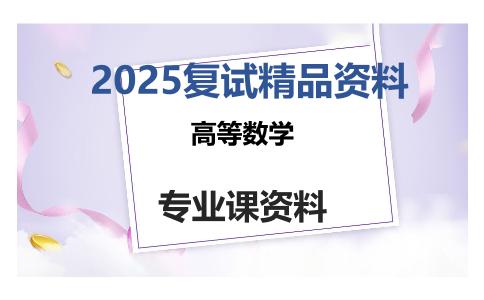 2025复试精品资料

高等数学

专业课资料